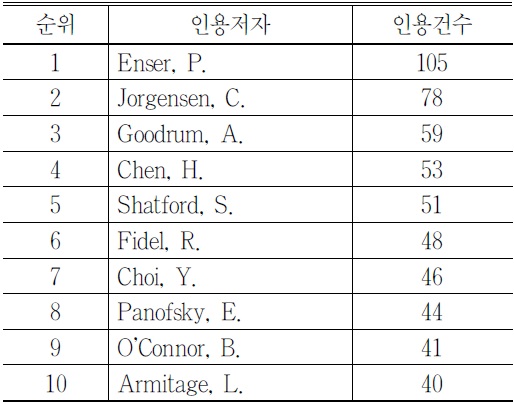 | 순위 | 인용저자 | 인용건수 |
|---|---|---|
| 1 | Enser, P. | 105 |
| 2 | Jorgensen, C. | 78 |
| 3 | Goodrum, A. | 59 |
| 4 | Chen, H. | 53 |
| 5 | Shatford, S. | 51 |
| 6 | Fidel, R. | 48 |
| 7 | Choi, Y. | 46 |
| 8 | Panofsky, E. | 44 |
| 9 | O'Connor, B. | 41 |
| 10 | Armitage, L. | 40 |